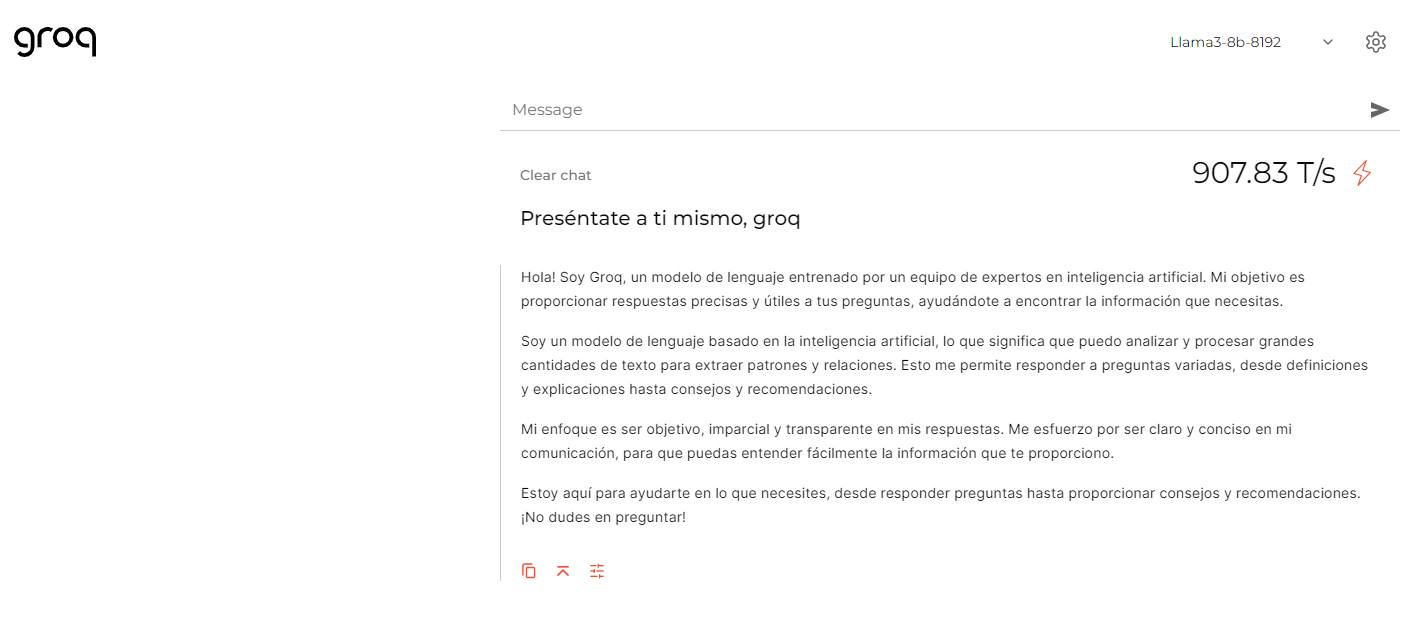 groq

Llama3-8b-8192

Message

Clear chat

907.83 T/s

Preséntate a ti mismo, groq

Hola! Soy Groq, un modelo de lenguaje entrenado por un equipo de expertos en inteligencia artificial. Mi objetivo es proporcionar respuestas precisas y útiles a tus preguntas, ayudándote a encontrar la información que necesitas.

Soy un modelo de lenguaje basado en la inteligencia artificial, lo que significa que puedo analizar y procesar grandes cantidades de texto para extraer patrones y relaciones. Esto me permite responder a preguntas variadas, desde definiciones y explicaciones hasta consejos y recomendaciones.

Mi enfoque es ser objetivo, imparcial y transparente en mis respuestas. Me esfuerzo por ser claro y conciso en mi comunicación, para que puedas entender fácilmente la información que te proporciono.

Estoy aquí para ayudarte en lo que necesites, desde responder preguntas hasta proporcionar consejos y recomendaciones. ¡No dudes en preguntar!